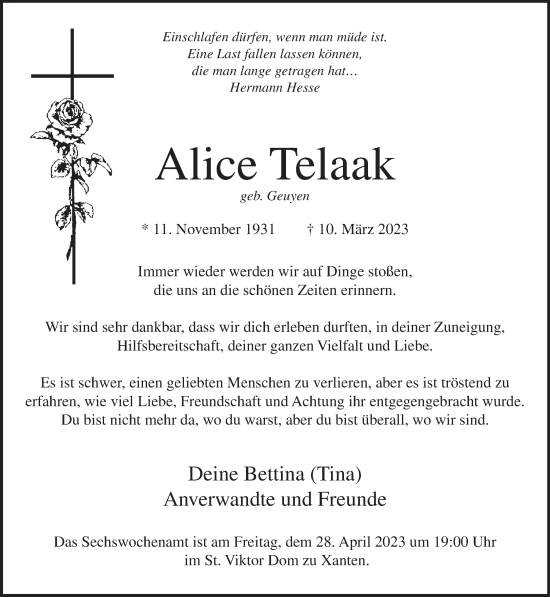 Einschlafen dürfen, wenn man müde ist.
Eine Last fallen lassen können,
die man lange getragen hat…
Hermann Hesse

Alice Telaak
geb. Geuyen

* 11. November 1931 † 10. März 2023

Immer wieder werden wir auf Dinge stoßen,
die uns an die schönen Zeiten erinnern.

Wir sind sehr dankbar, dass wir dich erleben durften, in deiner Zuneigung, Hilfsbereitschaft, deiner ganzen Vielfalt und Liebe.

Es ist schwer, einen geliebten Menschen zu verlieren, aber es ist tröstend zu erfahren, wie viel Liebe, Freundschaft und Achtung ihr entgegengebracht wurde. Du bist nicht mehr da, wo du warst, aber du bist überall, wo wir sind.

Deine Bettina (Tina)
Anverwandte und Freunde

Das Sechswochenamt ist am Freitag, dem 28. April 2023 um 19:00 Uhr im St. Viktor Dom zu Xanten.